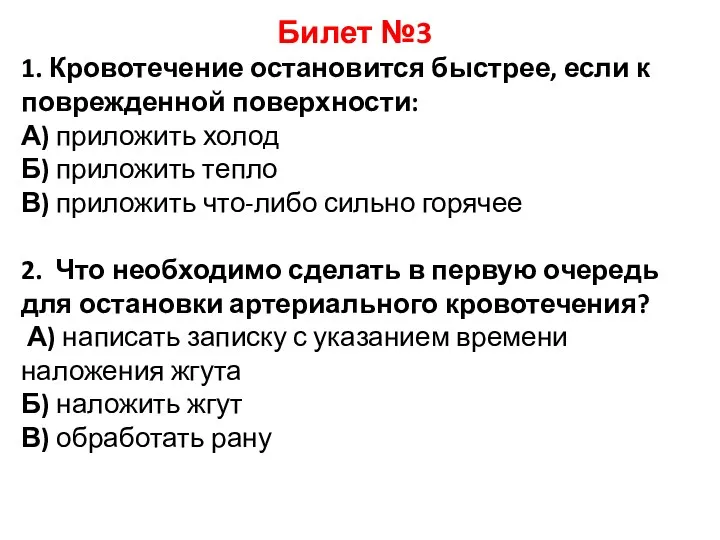 Билет №3

1. Кровотечение остановится быстрее, если к поврежденной поверхности:
А) приложить холод
Б) приложить тепло
В) приложить что-либо сильно горячее

2. Что необходимо сделать в первую очередь для остановки артериального кровотечения?
А) написать записку с указанием времени наложения жгута
Б) наложить жгут
В) обработать рану